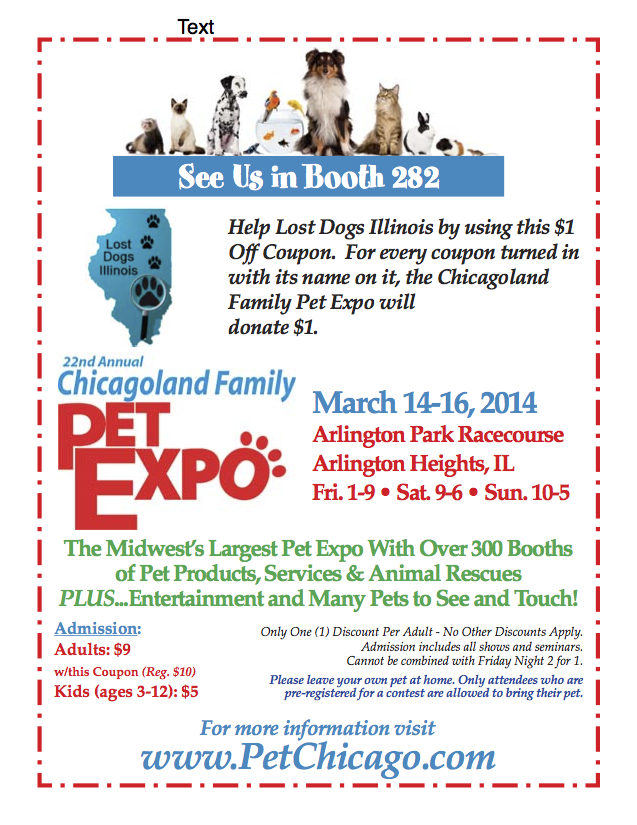 Text

See Us in Booth 282

Lost Dogs Illinois

Help Lost Dogs Illinois by using this $1 Off Coupon. For every coupon turned in with its name on it, the Chicagoland Family Pet Expo will donate $1.

22nd Annual
Chicagoland Family
PET
EXPO

March 14-16, 2014
Arlington Park Racecourse
Arlington Heights, IL
Fri. 1-9 • Sat. 9-6 • Sun. 10-5

The Midwest's Largest Pet Expo With Over 300 Booths of Pet Products, Services & Animal Rescues PLUS...Entertainment and Many Pets to See and Touch!

Admission:
Adults: $9
w/this Coupon (Reg. $10)
Kids (ages 3-12): $5

Only One (1) Discount Per Adult - No Other Discounts Apply.
Admission includes all shows and seminars.
Cannot be combined with Friday Night 2 for 1.

Please leave your own pet at home. Only attendees who are pre-registered for a contest are allowed to bring their pet.

For more information visit
www.PetChicago.com